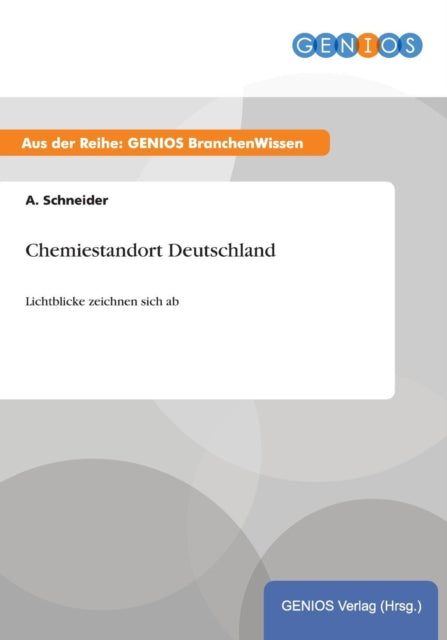 GENIOS

Aus der Reihe: GENIOS BranchenWissen

A. Schneider

Chemiestandort Deutschland

Lichtblicke zeichnen sich ab

GENIOS Verlag (Hrsg.)